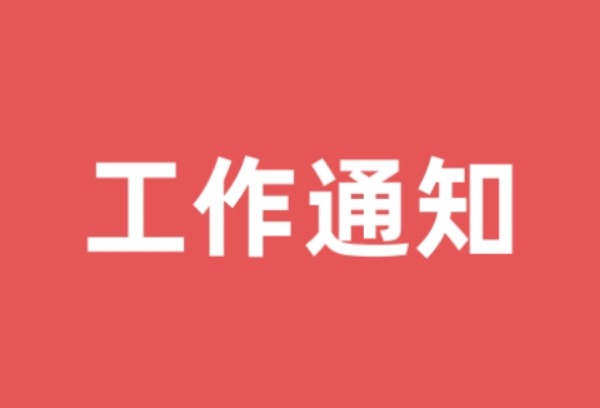 工作通知